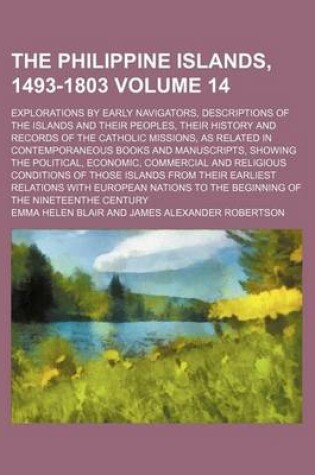 THE PHILIPPINE ISLANDS, 1493-1803 VOLUME 14

EXPLORATIONS BY EARLY NAVIGATORS, DESCRIPTIONS OF THE ISLANDS AND THEIR PEOPLES, THEIR HISTORY AND RECORDS OF THE CATHOLIC MISSIONS, AS RELATED IN CONTEMPORANEOUS BOOKS AND MANUSCRIPTS, SHOWING THE POLITICAL, ECONOMIC, COMMERCIAL AND RELIGIOUS CONDITIONS OF THOSE ISLANDS FROM THEIR EARLIEST RELATIONS WITH EUROPEAN NATIONS TO THE BEGINNING OF THE NINETEENTHE CENTURY

EMMA HELEN BLAIR AND JAMES ALEXANDER ROBERTSON